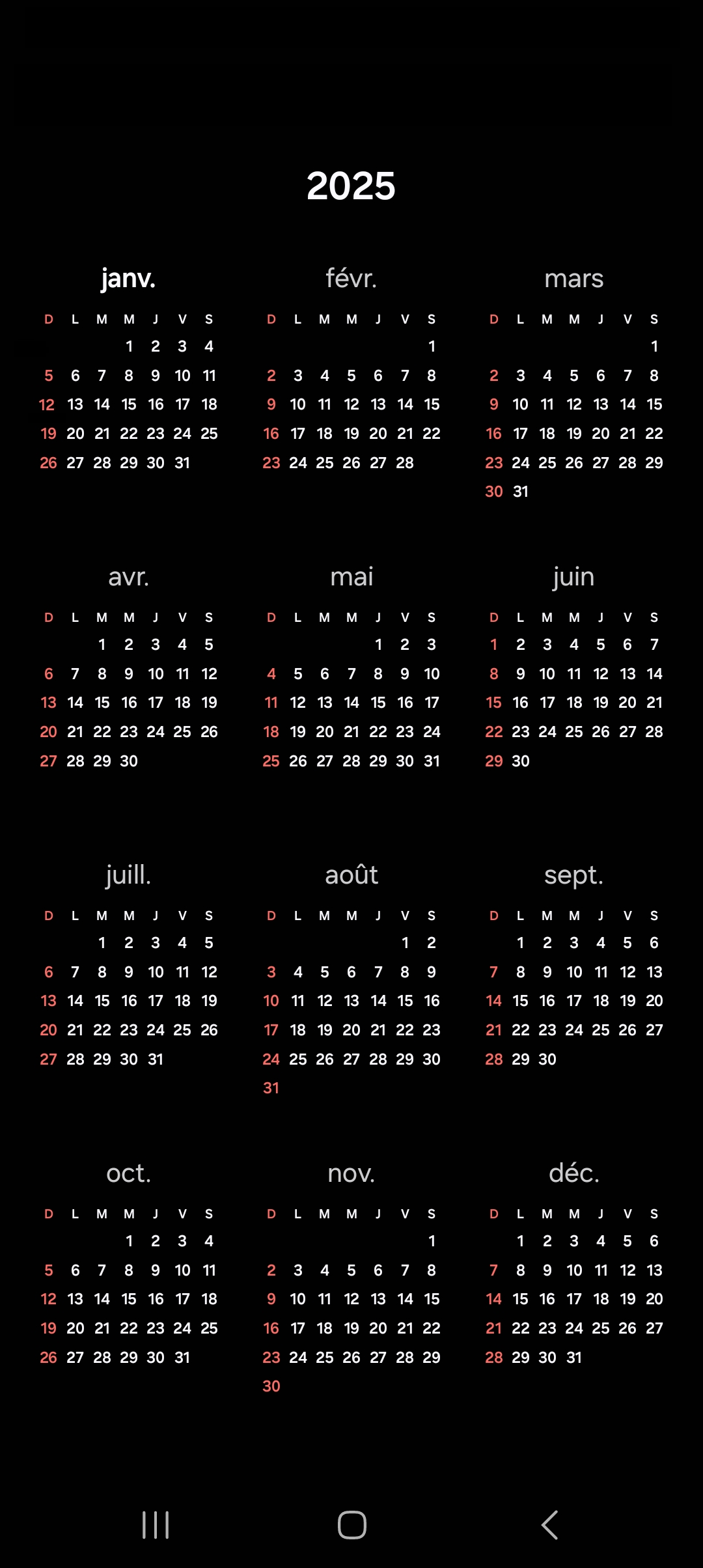 2025

janv.

| D | L | M | M | J | V | S |
|---|---|---|---|---|---|---|
| | | | 1 | 2 | 3 | 4 |
| 5 | 6 | 7 | 8 | 9 | 10 | 11 |
| 12 | 13 | 14 | 15 | 16 | 17 | 18 |
| 19 | 20 | 21 | 22 | 23 | 24 | 25 |
| 26 | 27 | 28 | 29 | 30 | 31 | |

févr.

| D | L | M | M | J | V | S |
|---|---|---|---|---|---|---|
| | | | | | | 1 |
| 2 | 3 | 4 | 5 | 6 | 7 | 8 |
| 9 | 10 | 11 | 12 | 13 | 14 | 15 |
| 16 | 17 | 18 | 19 | 20 | 21 | 22 |
| 23 | 24 | 25 | 26 | 27 | 28 | |

mars

| D | L | M | M | J | V | S |
|---|---|---|---|---|---|---|
| | | | | | | 1 |
| 2 | 3 | 4 | 5 | 6 | 7 | 8 |
| 9 | 10 | 11 | 12 | 13 | 14 | 15 |
| 16 | 17 | 18 | 19 | 20 | 21 | 22 |
| 23 | 24 | 25 | 26 | 27 | 28 | 29 |
| 30 | 31 | | | | | |

avr.

| D | L | M | M | J | V | S |
|---|---|---|---|---|---|---|
| | | 1 | 2 | 3 | 4 | 5 |
| 6 | 7 | 8 | 9 | 10 | 11 | 12 |
| 13 | 14 | 15 | 16 | 17 | 18 | 19 |
| 20 | 21 | 22 | 23 | 24 | 25 | 26 |
| 27 | 28 | 29 | 30 | | | |

mai

| D | L | M | M | J | V | S |
|---|---|---|---|---|---|---|
| | | | | 1 | 2 | 3 |
| 4 | 5 | 6 | 7 | 8 | 9 | 10 |
| 11 | 12 | 13 | 14 | 15 | 16 | 17 |
| 18 | 19 | 20 | 21 | 22 | 23 | 24 |
| 25 | 26 | 27 | 28 | 29 | 30 | 31 |

juin

| D | L | M | M | J | V | S |
|---|---|---|---|---|---|---|
| 1 | 2 | 3 | 4 | 5 | 6 | 7 |
| 8 | 9 | 10 | 11 | 12 | 13 | 14 |
| 15 | 16 | 17 | 18 | 19 | 20 | 21 |
| 22 | 23 | 24 | 25 | 26 | 27 | 28 |
| 29 | 30 | | | | | |

juill.

| D | L | M | M | J | V | S |
|---|---|---|---|---|---|---|
| | | 1 | 2 | 3 | 4 | 5 |
| 6 | 7 | 8 | 9 | 10 | 11 | 12 |
| 13 | 14 | 15 | 16 | 17 | 18 | 19 |
| 20 | 21 | 22 | 23 | 24 | 25 | 26 |
| 27 | 28 | 29 | 30 | 31 | | |

août

| D | L | M | M | J | V | S |
|---|---|---|---|---|---|---|
| | | | | | 1 | 2 |
| 3 | 4 | 5 | 6 | 7 | 8 | 9 |
| 10 | 11 | 12 | 13 | 14 | 15 | 16 |
| 17 | 18 | 19 | 20 | 21 | 22 | 23 |
| 24 | 25 | 26 | 27 | 28 | 29 | 30 |
| 31 | | | | | | |

sept.

| D | L | M | M | J | V | S |
|---|---|---|---|---|---|---|
| | 1 | 2 | 3 | 4 | 5 | 6 |
| 7 | 8 | 9 | 10 | 11 | 12 | 13 |
| 14 | 15 | 16 | 17 | 18 | 19 | 20 |
| 21 | 22 | 23 | 24 | 25 | 26 | 27 |
| 28 | 29 | 30 | | | | |

oct.

| D | L | M | M | J | V | S |
|---|---|---|---|---|---|---|
| | | | 1 | 2 | 3 | 4 |
| 5 | 6 | 7 | 8 | 9 | 10 | 11 |
| 12 | 13 | 14 | 15 | 16 | 17 | 18 |
| 19 | 20 | 21 | 22 | 23 | 24 | 25 |
| 26 | 27 | 28 | 29 | 30 | 31 | |

nov.

| D | L | M | M | J | V | S |
|---|---|---|---|---|---|---|
| | | | | | | 1 |
| 2 | 3 | 4 | 5 | 6 | 7 | 8 |
| 9 | 10 | 11 | 12 | 13 | 14 | 15 |
| 16 | 17 | 18 | 19 | 20 | 21 | 22 |
| 23 | 24 | 25 | 26 | 27 | 28 | 29 |
| 30 | | | | | | |

déc.

| D | L | M | M | J | V | S |
|---|---|---|---|---|---|---|
| | 1 | 2 | 3 | 4 | 5 | 6 |
| 7 | 8 | 9 | 10 | 11 | 12 | 13 |
| 14 | 15 | 16 | 17 | 18 | 19 | 20 |
| 21 | 22 | 23 | 24 | 25 | 26 | 27 |
| 28 | 29 | 30 | 31 | | | |